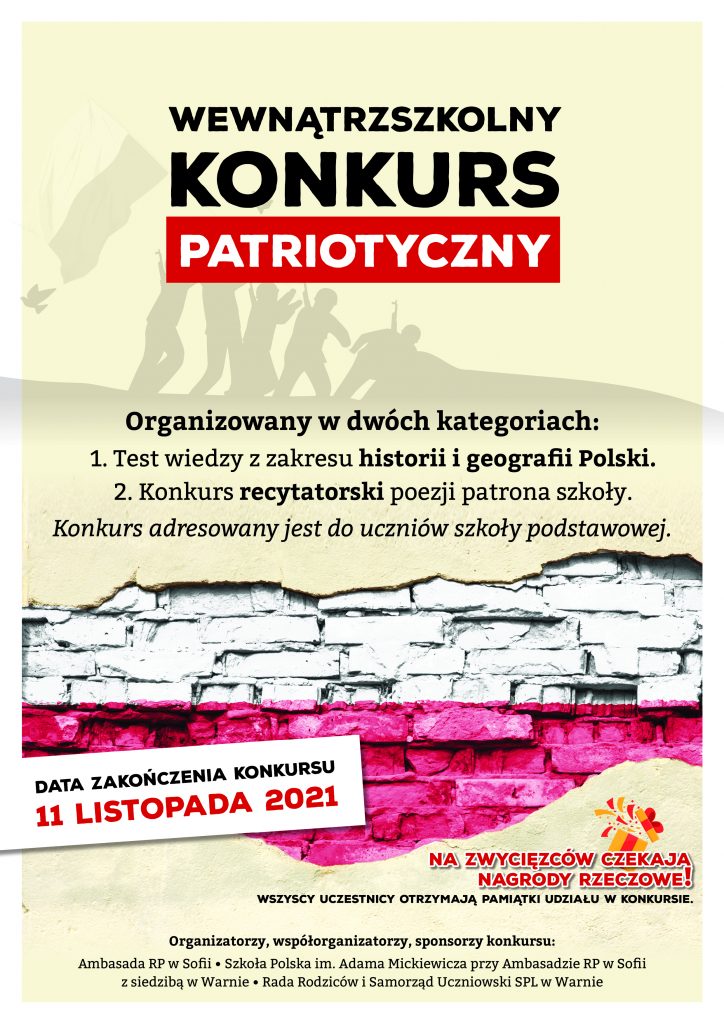 WEWNĄTRZSZKOLNY
KONKURS
PATRIOTYCZNY

Organizowany w dwóch kategoriach:
1. Test wiedzy z zakresu historii i geografii Polski.
2. Konkurs recytatorski poezji patrona szkoły.
Konkurs adresowany jest do uczniów szkoły podstawowej.

DATA ZAKOŃCZENIA KONKURSU
11 LISTOPADA 2021

NA ZWYCIĘZCÓW CZEKAJĄ NAGRODY RZECZOWE!
WSZYSCY UCZESTNICY OTRZYMAJĄ PAMIĄTKI UDZIAŁU W KONKURSIE.

Organizatorzy, współorganizatorzy, sponsorzy konkursu:
Ambasada RP w Sofii • Szkoła Polska im. Adama Mickiewicza przy Ambasadzie RP w Sofii z siedzibą w Warnie • Rada Rodziców i Samorząd Uczniowski SPL w Warnie